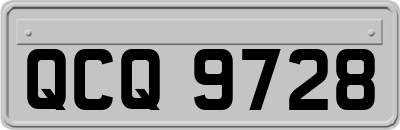 QCQ 9728